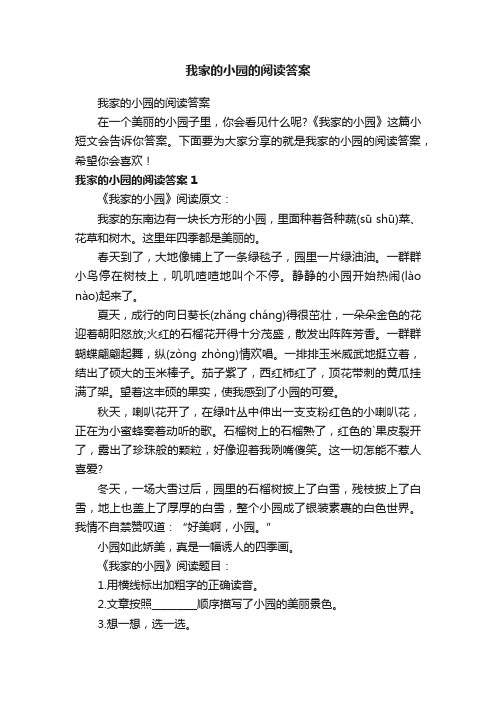 我家的小园的阅读答案

我家的小园的阅读答案

在一个美丽的小园子里，你会看见什么呢?《我家的小园》这篇小短文会告诉你答案。下面要为大家分享的就是我家的小园的阅读答案，希望你会喜欢！

我家的小园的阅读答案 1

《我家的小园》阅读原文：

我家的东南边有一块长方形的小园，里面种着各种蔬(sū shū)菜、花草和树木。这里年四季都是美丽的。

春天到了，大地像铺上了一条绿毯子，园里一片绿油油。一群群小鸟停在树枝上，叽叽喳喳地叫个不停。静静的小园开始热闹(lào nào)起来了。

夏天，成行的向日葵长(zhǎng cháng)得很茁壮，一朵朵金色的花迎着朝阳怒放;火红的石榴花开得十分茂盛，散发出阵阵芳香。一群群蝴蝶翩翩起舞，纵(zòng zhòng)情欢唱。一排排玉米威武地挺立着，结出了硕大的玉米棒子。茄子紫了，西红柿红了，顶花带刺的黄瓜挂满了架。望着这丰硕的果实，使我感到了小园的可爱。

秋天，喇叭花开了，在绿叶丛中伸出一支支粉红色的小喇叭花，正在为小蜜蜂奏着动听的歌。石榴树上的石榴熟了，红色的`果皮裂开了，露出了珍珠般的颗粒，好像迎着我咧嘴傻笑。这一切怎能不惹人喜爱?

冬天，一场大雪过后，园里的石榴树披上了白雪，残枝披上了白雪，地上也盖上了厚厚的白雪，整个小园成了银装素裹的白色世界。我情不自禁赞叹道：“好美啊，小园。”

小园如此娇美，真是一幅诱人的四季画。

《我家的小园》阅读题目：

1.用横线标出加粗字的正确读音。

2.文章按照________顺序描写了小园的美丽景色。

3.想一想，选一选。